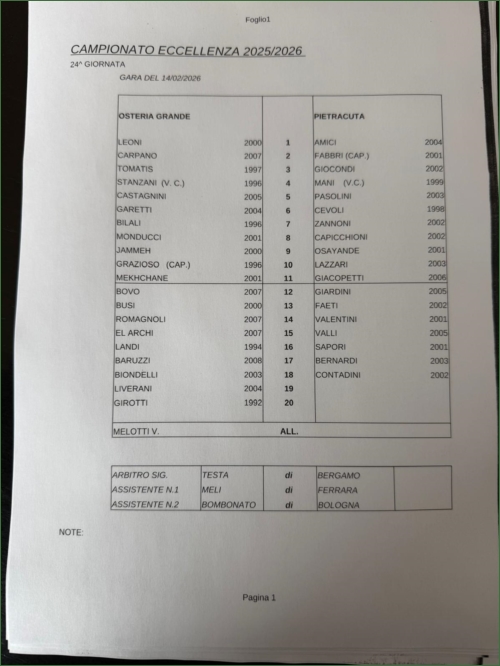 Foglio1

CAMPIONATO ECCELLENZA 2025/2026

24^ GIORNATA

GARA DEL 14/02/2026

| OSTERIA GRANDE | | | PIETRACUTA | |
|---|---|---|---|---|
| LEONI | 2000 | 1 | AMICI | 2004 |
| CARPANO | 2007 | 2 | FABBRI (CAP.) | 2001 |
| TOMATIS | 1997 | 3 | GIOCONDI | 2002 |
| STANZANI (V. C.) | 1996 | 4 | MANI (V.C.) | 1999 |
| CASTAGNINI | 2005 | 5 | PASOLINI | 2003 |
| GARETTI | 2004 | 6 | CEVOLI | 1998 |
| BILALI | 1996 | 7 | ZANNONI | 2002 |
| MONDUCCI | 2001 | 8 | CAPICCHIONI | 2002 |
| JAMMEH | 2000 | 9 | OSAYANDE | 2001 |
| GRAZIOSO (CAP.) | 1996 | 10 | LAZZARI | 2003 |
| MEKHCHANE | 2001 | 11 | GIACOPETTI | 2006 |
| BOVO | 2007 | 12 | GIARDINI | 2005 |
| BUSI | 2000 | 13 | FAETI | 2002 |
| ROMAGNOLI | 2007 | 14 | VALENTINI | 2001 |
| EL ARCHI | 2007 | 15 | VALLI | 2005 |
| LANDI | 1994 | 16 | SAPORI | 2001 |
| BARUZZI | 2008 | 17 | BERNARDI | 2003 |
| BIONDELLI | 2003 | 18 | CONTADINI | 2002 |
| LIVERANI | 2004 | 19 | | |
| GIROTTI | 1992 | 20 | | |
| MELOTTI V. | | ALL. | | |

| ARBITRO SIG. | TESTA | di | BERGAMO | |
|---|---|---|---|---|
| ASSISTENTE N.1 | MELI | di | FERRARA | |
| ASSISTENTE N.2 | BOMBONATO | di | BOLOGNA | |

NOTE:

Pagina 1